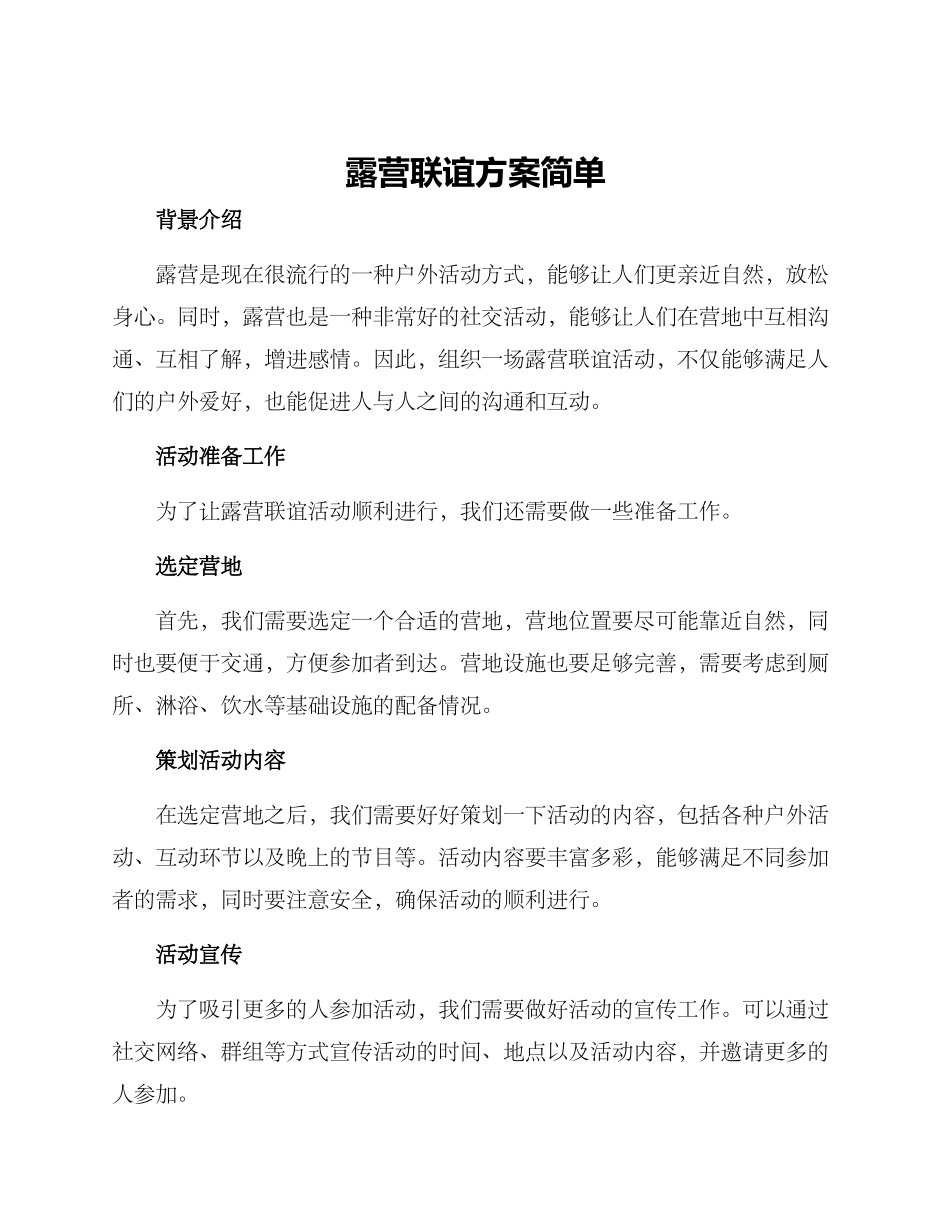 露营联谊方案简单

背景介绍

露营是现在很流行的一种户外活动方式，能够让人们更亲近自然，放松身心。同时，露营也是一种非常好的社交活动，能够让人们在营地中互相沟通、互相了解，增进感情。因此，组织一场露营联谊活动，不仅能够满足人们的户外爱好，也能促进人与人之间的沟通和互动。

活动准备工作

为了让露营联谊活动顺利进行，我们还需要做一些准备工作。

选定营地

首先，我们需要选定一个合适的营地，营地位置要尽可能靠近自然，同时也要便于交通，方便参加者到达。营地设施也要足够完善，需要考虑到厕所、淋浴、饮水等基础设施的配备情况。

策划活动内容

在选定营地之后，我们需要好好策划一下活动的内容，包括各种户外活动、互动环节以及晚上的节目等。活动内容要丰富多彩，能够满足不同参加者的需求，同时要注意安全，确保活动的顺利进行。

活动宣传

为了吸引更多的人参加活动，我们需要做好活动的宣传工作。可以通过社交网络、群组等方式宣传活动的时间、地点以及活动内容，并邀请更多的人参加。